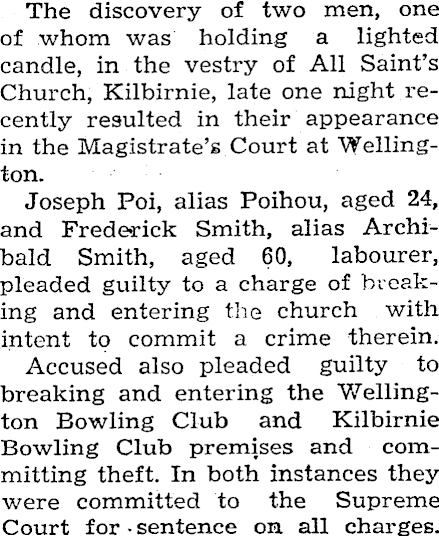 The discovery of two men, one of whom was holding a lighted candle, in the vestry of All Saint's Church, Kilbirnie, late one night recently resulted in their appearance in the Magistrate's Court at Wellington.

Joseph Poi, alias Poihou, aged 24, and Frederick Smith, alias Archibald Smith, aged 60, labourer, pleaded guilty to a charge of breaking and entering the church with intent to commit a crime therein.

Accused also pleaded guilty to breaking and entering the Wellington Bowling Club and Kilbirnie Bowling Club premises and committing theft. In both instances they were committed to the Supreme Court for sentence on all charges.